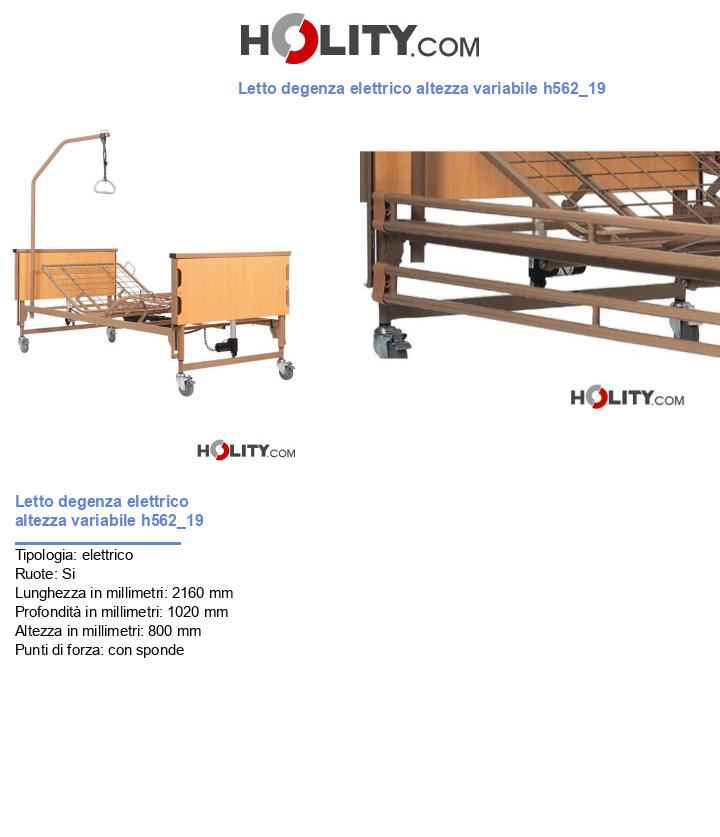 HOLITY.COM

Letto degenza elettrico altezza variabile h562_19

HOLITY.COM

HOLITY.COM

Letto degenza elettrico altezza variabile h562_19

Tipologia: elettrico
Ruote: Si
Lunghezza in millimetri: 2160 mm
Profondità in millimetri: 1020 mm
Altezza in millimetri: 800 mm
Punti di forza: con sponde